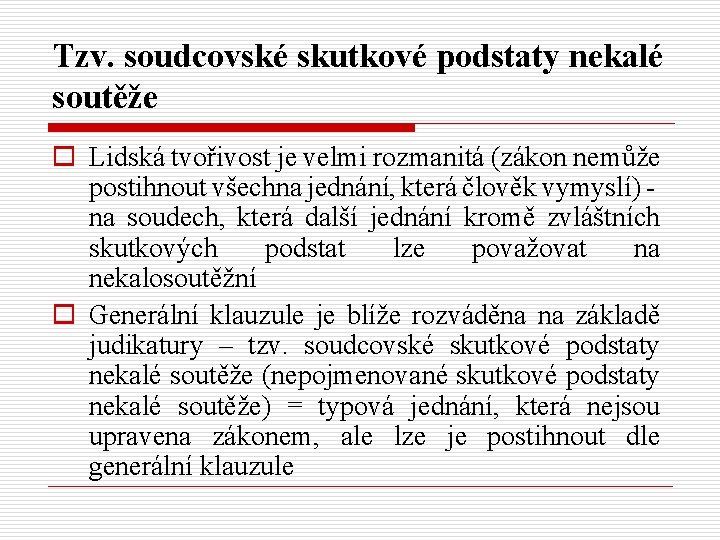 Tzv. soudcovské skutkové podstaty nekalé soutěže

Lidská tvořivost je velmi rozmanitá (zákon nemůže postihnout všechna jednání, která člověk vymyslí) - na soudech, která další jednání kromě zvláštních skutkových podstat lze považovat na nekalosoutěžní

Generální klauzule je blíže rozváděna na základě judikatury – tzv. soudcovské skutkové podstaty nekalé soutěže (nepojmenované skutkové podstaty nekalé soutěže) = typová jednání, která nejsou upravena zákonem, ale lze je postihnout dle generální klauzule